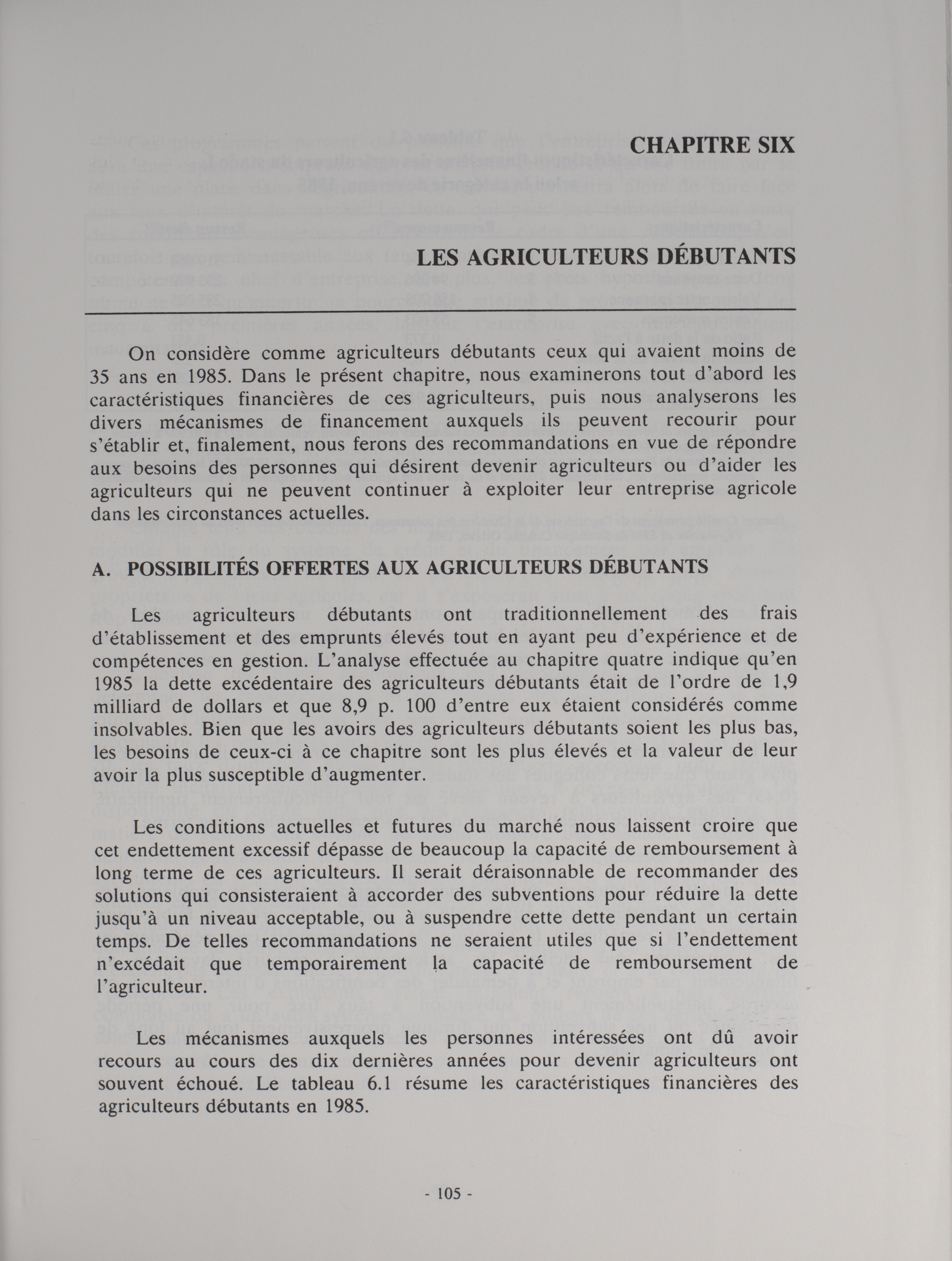 CHAPITRE SIX

LES AGRICULTEURS DÉBUTANTS

On considère comme agriculteurs débutants ceux qui avaient moins de 35 ans en 1985. Dans le présent chapitre, nous examinerons tout d'abord les caractéristiques financières de ces agriculteurs, puis nous analyserons les divers mécanismes de financement auxquels ils peuvent recourir pour s'établir et, finalement, nous ferons des recommandations en vue de répondre aux besoins des personnes qui désirent devenir agriculteurs ou d'aider les agriculteurs qui ne peuvent continuer à exploiter leur entreprise agricole dans les circonstances actuelles.

A. POSSIBILITÉS OFFERTES AUX AGRICULTEURS DÉBUTANTS

Les agriculteurs débutants ont traditionnellement des frais d'établissement et des emprunts élevés tout en ayant peu d'expérience et de compétences en gestion. L'analyse effectuée au chapitre quatre indique qu'en 1985 la dette excédentaire des agriculteurs débutants était de l'ordre de 1,9 milliard de dollars et que 8,9 p. 100 d'entre eux étaient considérés comme insolvables. Bien que les avoirs des agriculteurs débutants soient les plus bas, les besoins de ceux-ci à ce chapitre sont les plus élevés et la valeur de leur avoir la plus susceptible d'augmenter.

Les conditions actuelles et futures du marché nous laissent croire que cet endettement excessif dépasse de beaucoup la capacité de remboursement à long terme de ces agriculteurs. Il serait déraisonnable de recommander des solutions qui consisteraient à accorder des subventions pour réduire la dette jusqu'à un niveau acceptable, ou à suspendre cette dette pendant un certain temps. De telles recommandations ne seraient utiles que si l'endettement n'excédait que temporairement la capacité de remboursement de l'agriculteur.

Les mécanismes auxquels les personnes intéressées ont dû avoir recours au cours des dix dernières années pour devenir agriculteurs ont souvent échoué. Le tableau 6.1 résume les caractéristiques financières des agriculteurs débutants en 1985.

- 105 -